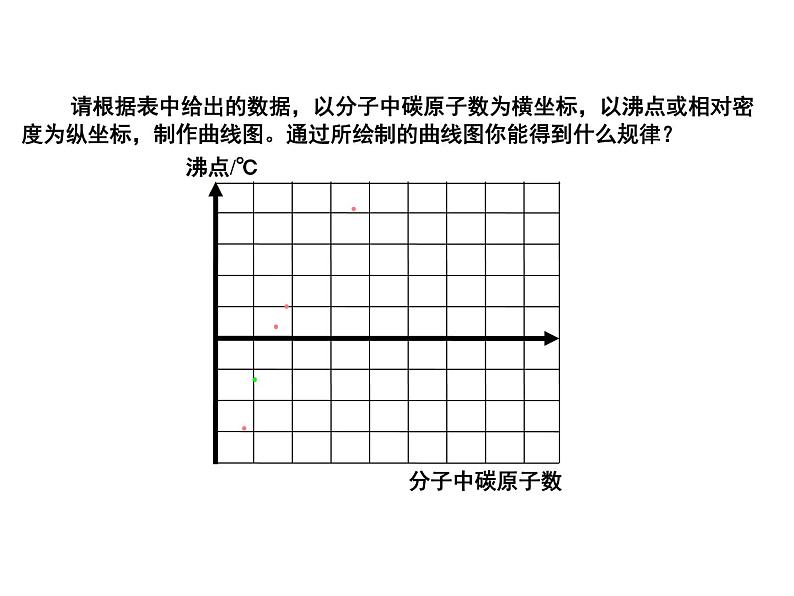 请根据表中给出的数据，以分子中碳原子数为横坐标，以沸点或相对密度为纵坐标，制作曲线图。通过所绘制的曲线图你能得到什么规律？

沸点/℃

分子中碳原子数